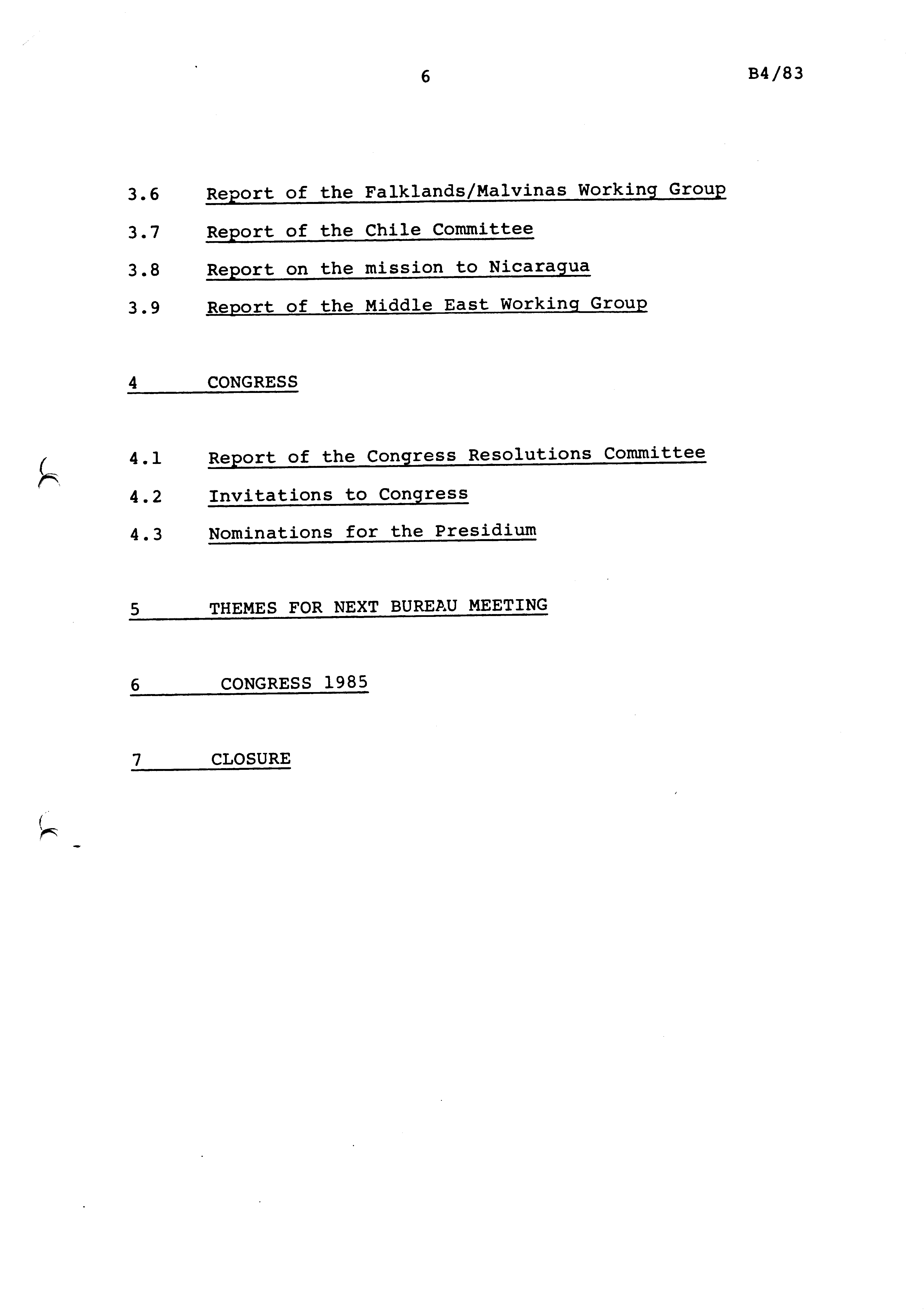 6

B4/83

3.6 Report of the Falklands/Malvinas Working Group

3.7 Report of the Chile Committee

3.8 Report on the mission to Nicaragua

3.9 Report of the Middle East Working Group

4 CONGRESS

4.1 Report of the Congress Resolutions Committee

4.2 Invitations to Congress

4.3 Nominations for the Presidium

5 THEMES FOR NEXT BUREAU MEETING

6 CONGRESS 1985

7 CLOSURE